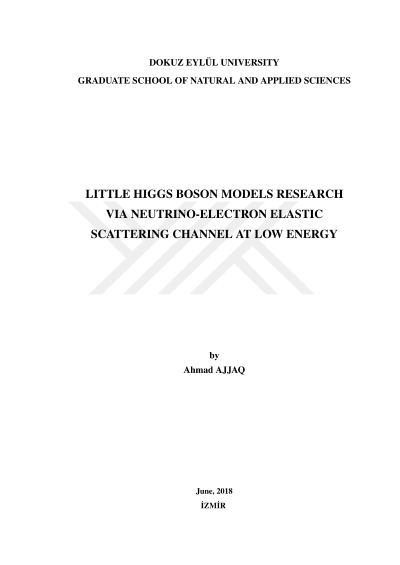 DOKUZ EYLÜL UNIVERSITY
GRADUATE SCHOOL OF NATURAL AND APPLIED SCIENCES

LITTLE HIGGS BOSON MODELS RESEARCH
VIA NEUTRINO-ELECTRON ELASTIC
SCATTERING CHANNEL AT LOW ENERGY

by
Ahmad AJJAQ

June, 2018
İZMİR